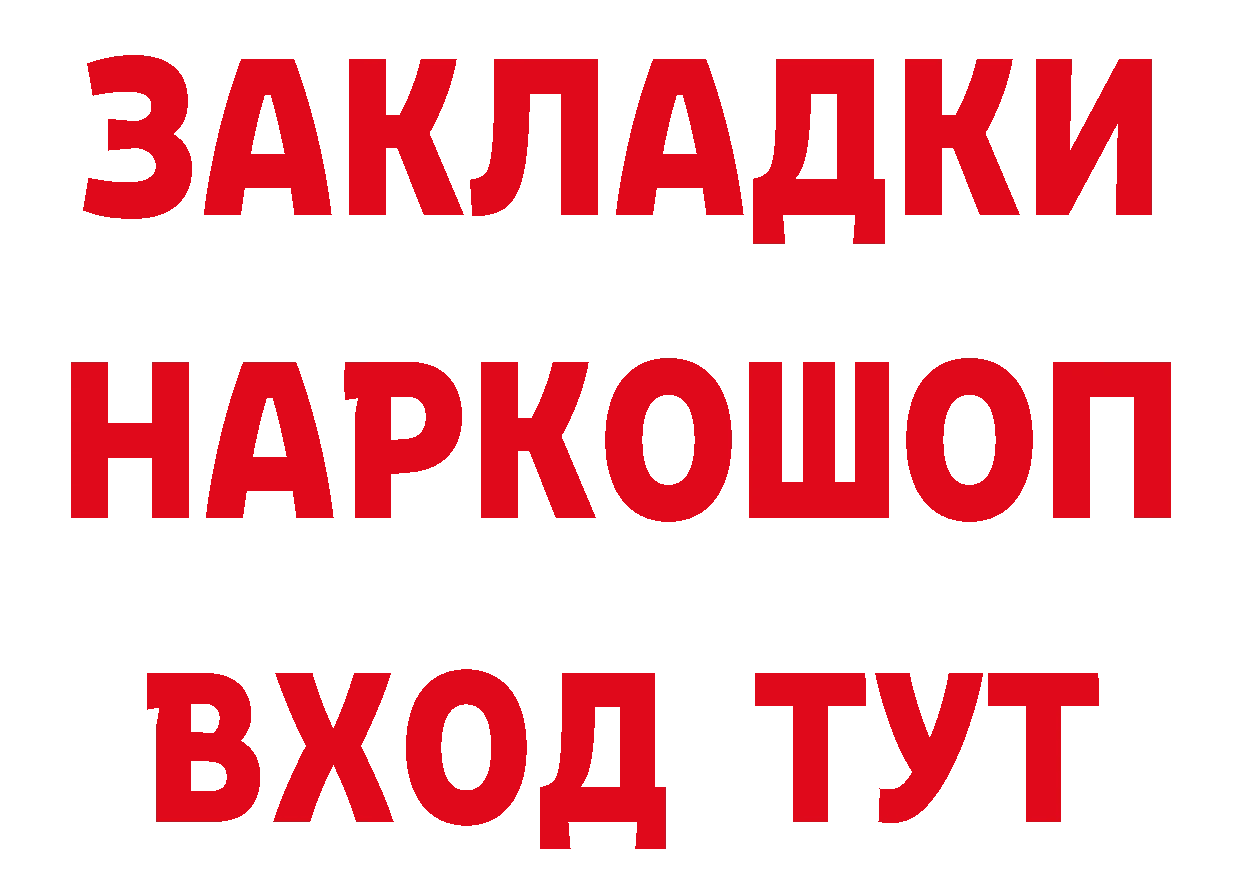 ЗАКЛАДКИ НАРКОШОП ВХОД ТУТ